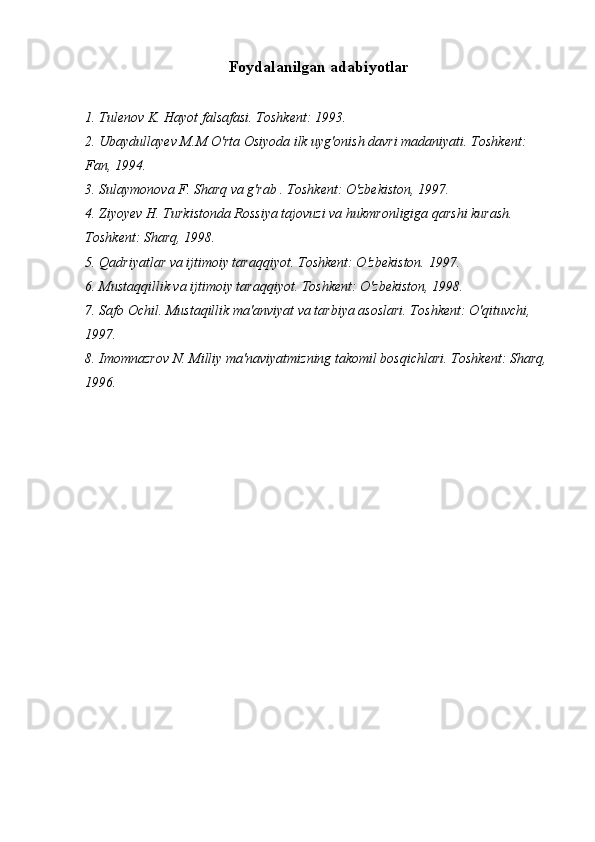 Docx.uz Docx.uz Docx.uz

Foydalanilgan adabiyotlar

1. Tulenov K. Hayot falsafasi. Toshkent: 1993.
2. Ubaydullayev M.M O'rta Osiyoda ilk uyg'onish davri madaniyati. Toshkent: Fan, 1994.
3. Sulaymonova F. Sharq va g'rab . Toshkent: O'zbekiston, 1997.
4. Ziyoyev H. Turkistonda Rossiya tajovuzi va hukmronligiga qarshi kurash. Toshkent: Sharq, 1998.
5. Qadriyatlar va ijtimoiy taraqqiyot. Toshkent: O'zbekiston. 1997.
6. Mustaqqillik va ijtimoiy taraqqiyot. Toshkent: O'zbekiston, 1998.
7. Safo Ochil. Mustaqillik ma'anviyat va tarbiya asoslari. Toshkent: O'qituvchi, 1997.
8. Imomnazrov N. Milliy ma'naviyatmizning takomil bosqichlari. Toshkent: Sharq, 1996.

Docx.uz Docx.uz Docx.uz
Docx.uz Docx.uz Docx.uz
Docx.uz Docx.uz Docx.uz